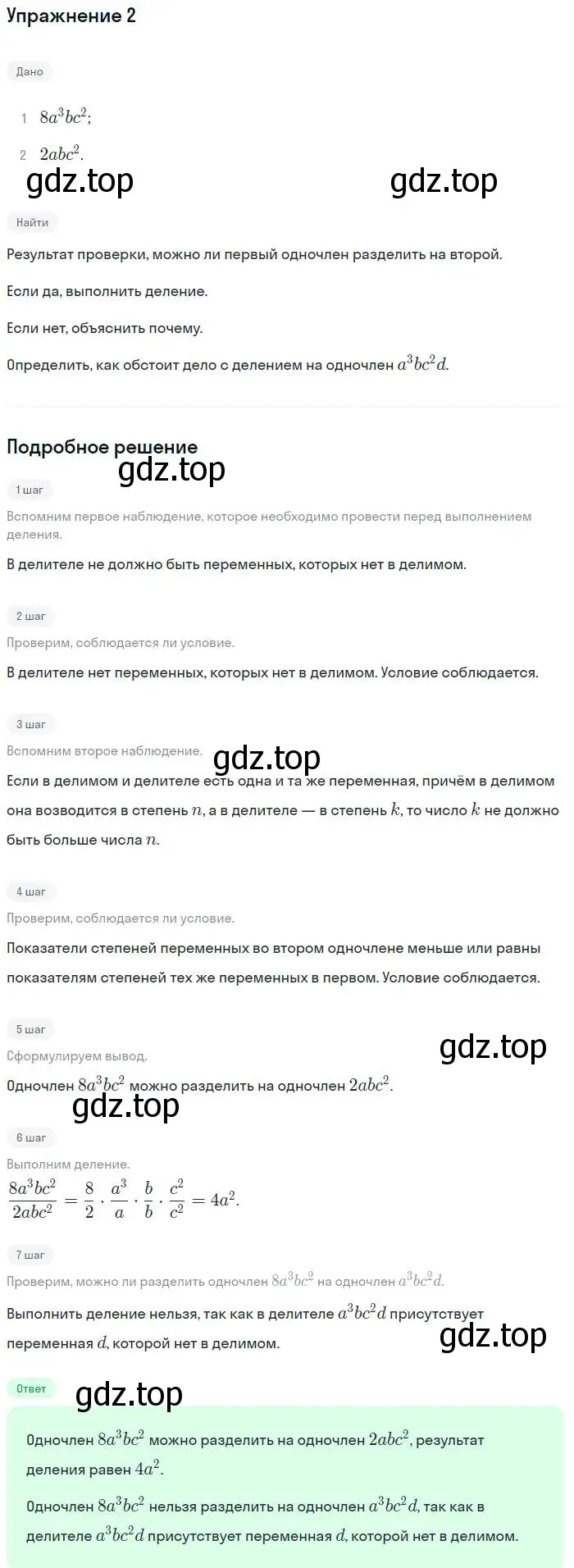 Упражнение 2

Дано

1 $8a^3bc^2$;

2 $2abc^2$.

gdz.top gdz.top

Найти

Результат проверки, можно ли первый одночлен разделить на второй.

Если да, выполнить деление.

Если нет, объяснить почему.

Определить, как обстоит дело с делением на одночлен $a^3bc^2d$.

Подробное решение

gdz.top

1 шаг

Вспомним первое наблюдение, которое необходимо провести перед выполнением деления.

В делителе не должно быть переменных, которых нет в делимом.

2 шаг

Проверим, соблюдается ли условие.

В делителе нет переменных, которых нет в делимом. Условие соблюдается.

3 шаг

Вспомним второе наблюдение.

gdz.top

Если в делимом и делителе есть одна и та же переменная, причём в делимом она возводится в степень $n$, а в делителе — в степень $k$, то число $k$ не должно быть больше числа $n$.

4 шаг

Проверим, соблюдается ли условие.

Показатели степеней переменных во втором одночлене меньше или равны показателям степеней тех же переменных в первом. Условие соблюдается.

5 шаг

Сформулируем вывод.

gdz.top

Одночлен $8a^3bc^2$ можно разделить на одночлен $2abc^2$.

gdz.top

6 шаг

Выполним деление.

$\frac{8a^3bc^2}{2abc^2} = \frac{8}{2} \cdot \frac{a^3}{a} \cdot \frac{b}{b} \cdot \frac{c^2}{c^2} = 4a^2$.

7 шаг

Проверим, можно ли разделить одночлен $8a^3bc^2$ на одночлен $a^3bc^2d$.

Выполнить деление нельзя, так как в делителе $a^3bc^2d$ присутствует переменная $d$, которой нет в делимом.

gdz.top

Ответ

gdz.top

Одночлен $8a^3bc^2$ можно разделить на одночлен $2abc^2$, результат деления равен $4a^2$.

Одночлен $8a^3bc^2$ нельзя разделить на одночлен $a^3bc^2d$, так как в делителе $a^3bc^2d$ присутствует переменная $d$, которой нет в делимом.